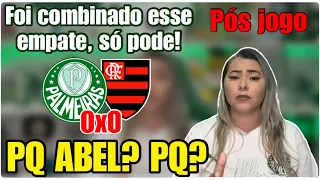 Foi combinado esse empate, só pode!

Pós jogo

P

PALMEIRAS

CRF

0x0

PQ ABEL? PQ?